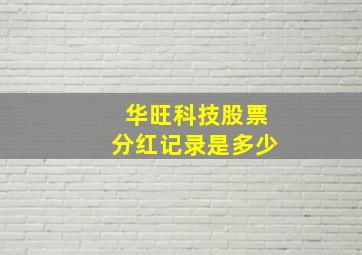 华旺科技股票
分红记录是多少